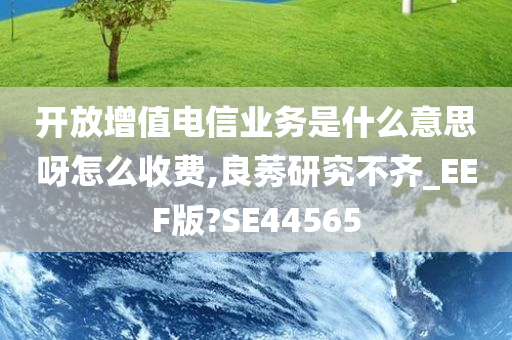 开放增值电信业务是什么意思呀怎么收费,良莠研究不齐_EEF版?SE44565